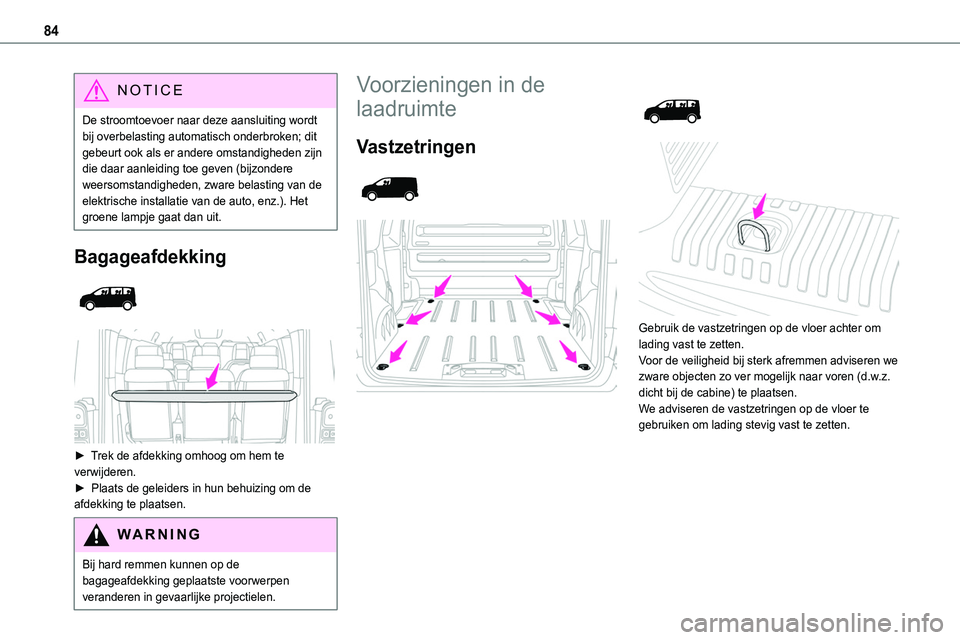 84

NOTICE

De stroomtoevoer naar deze aansluiting wordt bij overbelasting automatisch onderbroken; dit gebeurt ook als er andere omstandigheden zijn die daar aanleiding toe geven (bijzondere weersomstandigheden, zware belasting van de elektrische installatie van de auto, enz.). Het groene lampje gaat dan uit.

Bagageafdekking

► Trek de afdekking omhoog om hem te verwijderen.
► Plaats de geleiders in hun behuizing om de afdekking te plaatsen.

WARNING

Bij hard remmen kunnen op de bagageafdekking geplaatste voorwerpen veranderen in gevaarlijke projectielen.

Voorzieningen in de laadruimte

Vastzetringen

Gebruik de vastzetringen op de vloer achter om lading vast te zetten.
Voor de veiligheid bij sterk afremmen adviseren we zware objecten zo ver mogelijk naar voren (d.w.z. dicht bij de cabine) te plaatsen.
We adviseren de vastzetringen op de vloer te gebruiken om lading stevig vast te zetten.

carmanualsonline.info